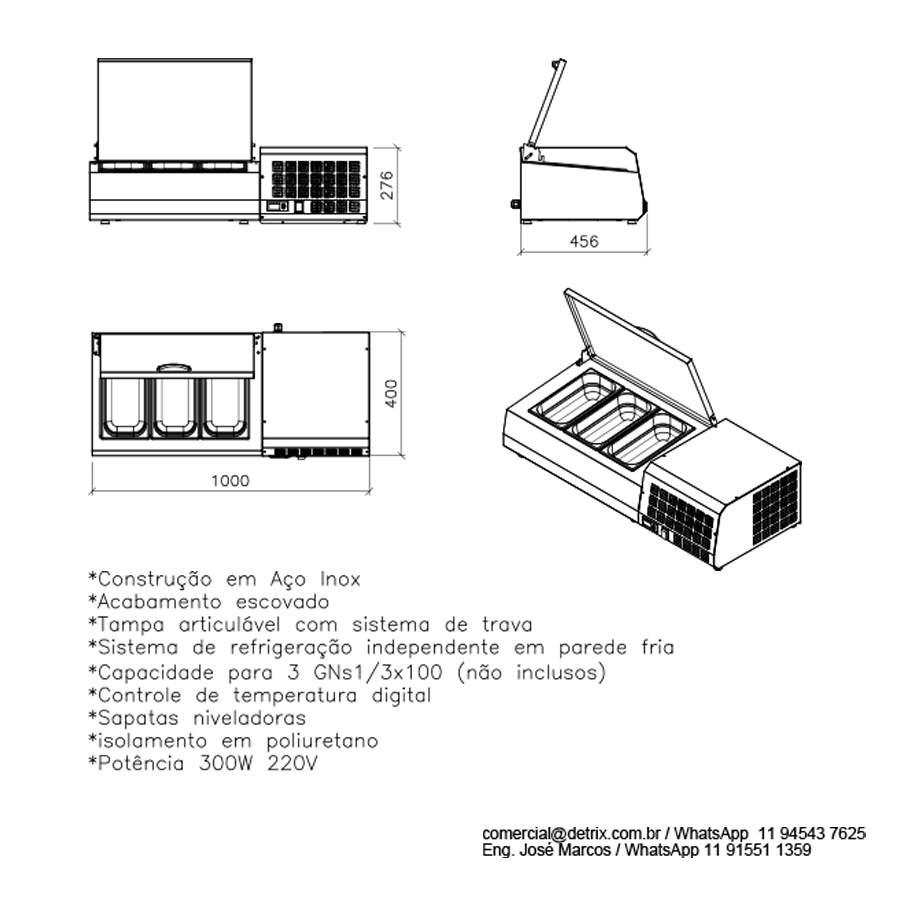 276

456

400

1000

*Construção em Aço Inox
*Acabamento escovado
*Tampa articulável com sistema de trava
*Sistema de refrigeração independente em parede fria
*Capacidade para 3 GNs1/3x100 (não inclusos)
*Controle de temperatura digital
*Sapatas niveladoras
*isolamento em poliuretano
*Potência 300W 220V

comercial@detrix.com.br / WhatsApp 11 94543 7625
Eng. José Marcos / WhatsApp 11 91551 1359